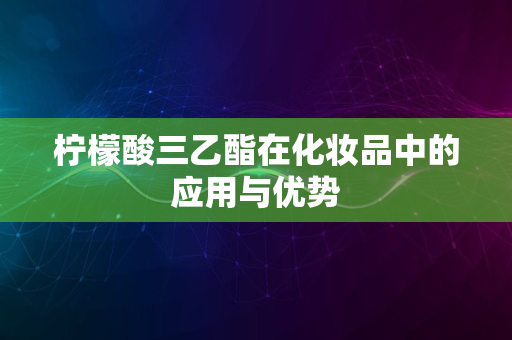 柠檬酸三乙酯在化妆品中的应用与优势